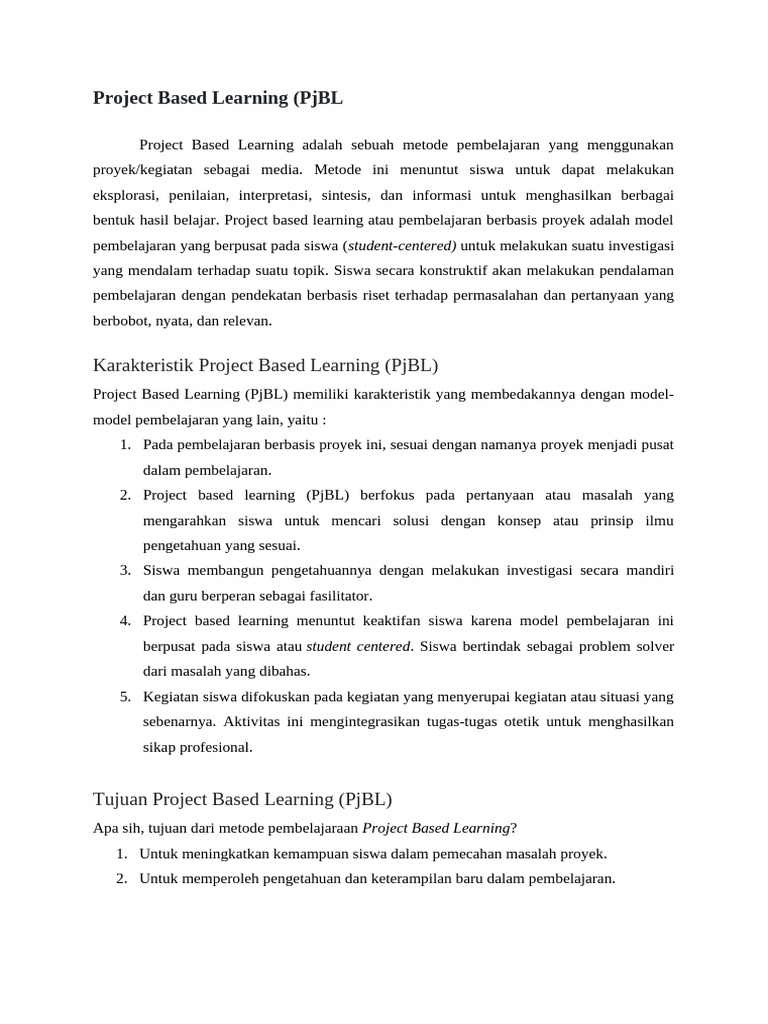 Project Based Learning (PjBL

Project Based Learning adalah sebuah metode pembelajaran yang menggunakan proyek/kegiatan sebagai media. Metode ini menuntut siswa untuk dapat melakukan eksplorasi, penilaian, interpretasi, sintesis, dan informasi untuk menghasilkan berbagai bentuk hasil belajar. Project based learning atau pembelajaran berbasis proyek adalah model pembelajaran yang berpusat pada siswa (student-centered) untuk melakukan suatu investigasi yang mendalam terhadap suatu topik. Siswa secara konstruktif akan melakukan pendalaman pembelajaran dengan pendekatan berbasis riset terhadap permasalahan dan pertanyaan yang berbobot, nyata, dan relevan.

Karakteristik Project Based Learning (PjBL)

Project Based Learning (PjBL) memiliki karakteristik yang membedakannya dengan model-model pembelajaran yang lain, yaitu :

1. Pada pembelajaran berbasis proyek ini, sesuai dengan namanya proyek menjadi pusat dalam pembelajaran.
2. Project based learning (PjBL) berfokus pada pertanyaan atau masalah yang mengarahkan siswa untuk mencari solusi dengan konsep atau prinsip ilmu pengetahuan yang sesuai.
3. Siswa membangun pengetahuannya dengan melakukan investigasi secara mandiri dan guru berperan sebagai fasilitator.
4. Project based learning menuntut keaktifan siswa karena model pembelajaran ini berpusat pada siswa atau student centered. Siswa bertindak sebagai problem solver dari masalah yang dibahas.
5. Kegiatan siswa difokuskan pada kegiatan yang menyerupai kegiatan atau situasi yang sebenarnya. Aktivitas ini mengintegrasikan tugas-tugas otetik untuk menghasilkan sikap profesional.

Tujuan Project Based Learning (PjBL)

Apa sih, tujuan dari metode pembelajaraan Project Based Learning?

1. Untuk meningkatkan kemampuan siswa dalam pemecahan masalah proyek.
2. Untuk memperoleh pengetahuan dan keterampilan baru dalam pembelajaran.